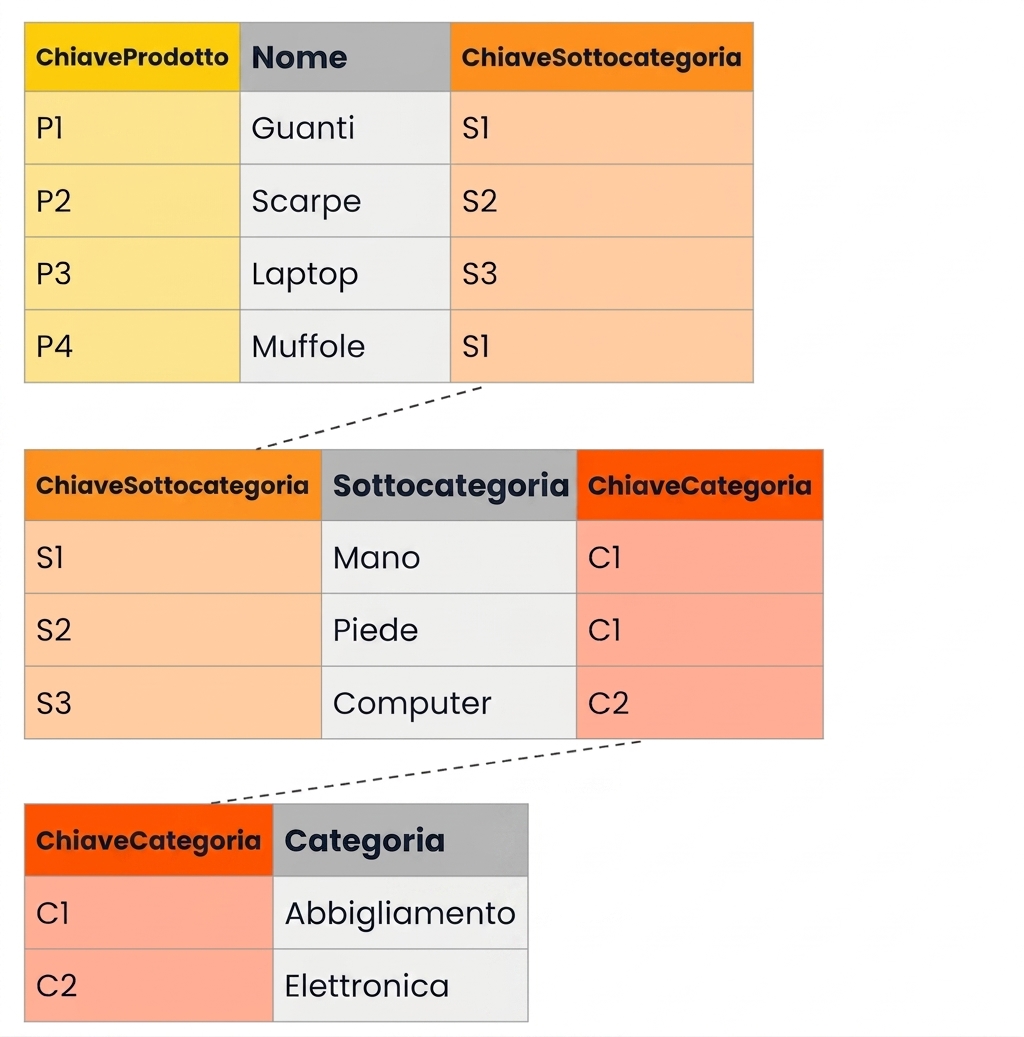 | ChiaveProdotto | Nome | ChiaveSottocategoria |
|---|---|---|
| P1 | Guanti | S1 |
| P2 | Scarpe | S2 |
| P3 | Laptop | S3 |
| P4 | Muffole | S1 |

| ChiaveSottocategoria | Sottocategoria | ChiaveCategoria |
|---|---|---|
| S1 | Mano | C1 |
| S2 | Piede | C1 |
| S3 | Computer | C2 |

| ChiaveCategoria | Categoria |
|---|---|
| C1 | Abbigliamento |
| C2 | Elettronica |